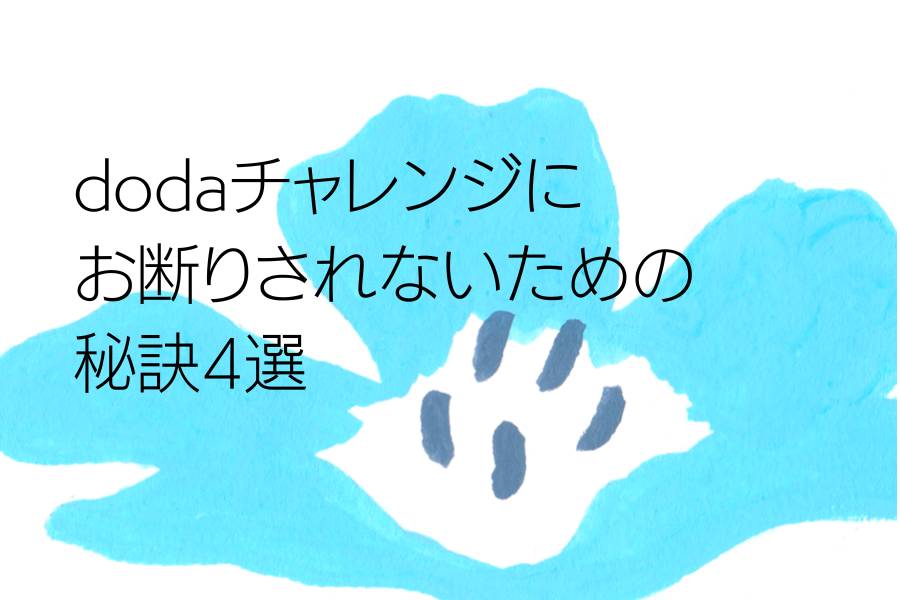 dodaチャレンジにお断りされないための秘訣4選